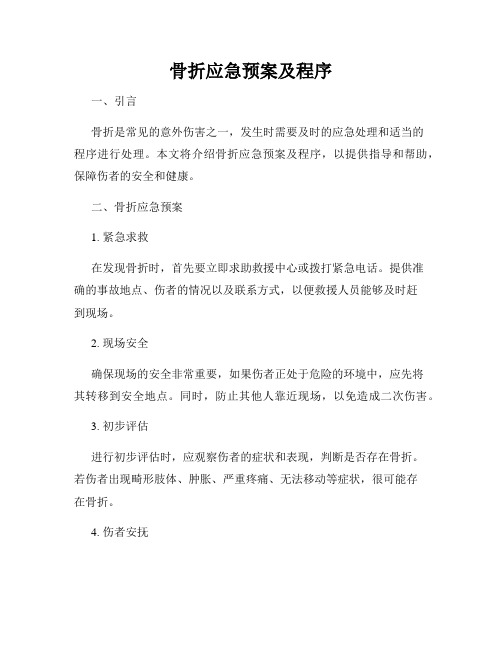 骨折应急预案及程序

一、引言

骨折是常见的意外伤害之一，发生时需要及时的应急处理和适当的程序进行处理。本文将介绍骨折应急预案及程序，以提供指导和帮助，保障伤者的安全和健康。

二、骨折应急预案

1. 紧急求救

在发现骨折时，首先要立即求助救援中心或拨打紧急电话。提供准确的事故地点、伤者的情况以及联系方式，以便救援人员能够及时赶到现场。

2. 现场安全

确保现场的安全非常重要，如果伤者正处于危险的环境中，应先将其转移到安全地点。同时，防止其他人靠近现场，以免造成二次伤害。

3. 初步评估

进行初步评估时，应观察伤者的症状和表现，判断是否存在骨折。若伤者出现畸形肢体、肿胀、严重疼痛、无法移动等症状，很可能存在骨折。

4. 伤者安抚